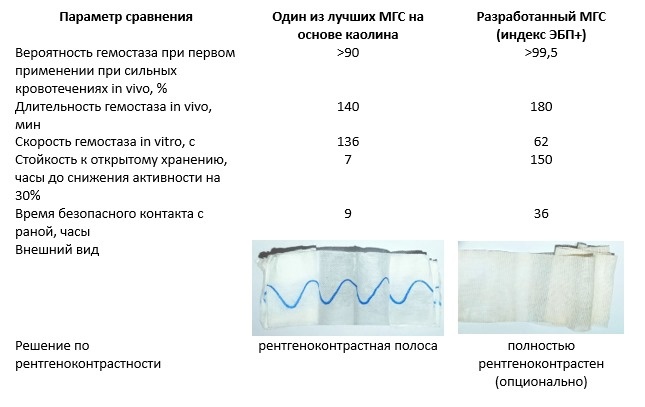 | Параметр сравнения | Один из лучших МГС на основе каолина | Разработанный МГС (индекс ЭБП+) |
|---|---|---|
| Вероятность гемостаза при первом применении при сильных кровотечениях in vivo, % | >90 | >99,5 |
| Длительность гемостаза in vivo, мин | 140 | 180 |
| Скорость гемостаза in vitro, с | 136 | 62 |
| Стойкость к открытому хранению, часы до снижения активности на 30% | 7 | 150 |
| Время безопасного контакта с раной, часы | 9 | 36 |
| Внешний вид | | |
| Решение по рентгеноконтрастности | рентгеноконтрастная полоса | полностью рентгеноконтрастен (опционально) |